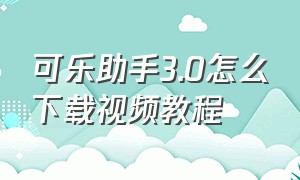 可乐助手3.0怎么下载视频教程